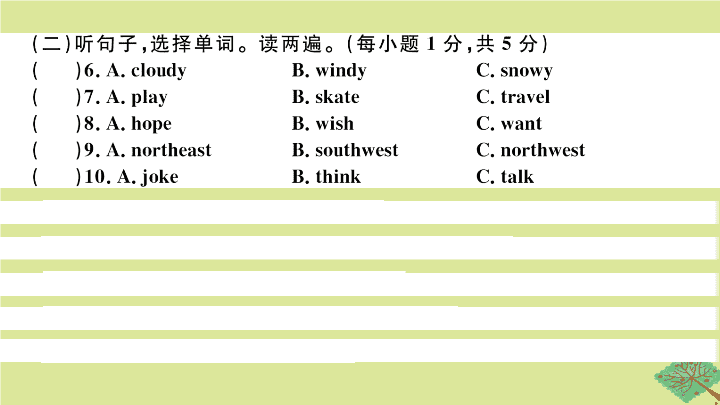 (二)听句子,选择单词。读两遍。(每小题 1 分,共 5 分)

( )6. A. cloudy B. windy C. snowy

( )7. A. play B. skate C. travel

( )8. A. hope B. wish C. want

( )9. A. northeast B. southwest C. northwest

( )10. A. joke B. think C. talk